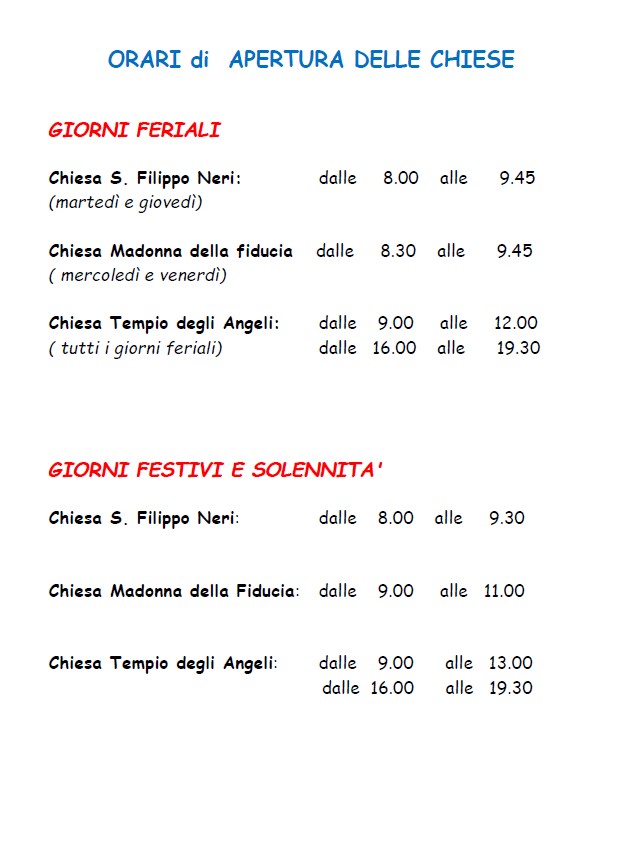 ORARI di APERTURA DELLE CHIESE

GIORNI FERIALI

Chiesa S. Filippo Neri: dalle 8.00 alle 9.45
(martedì e giovedì)

Chiesa Madonna della fiducia dalle 8.30 alle 9.45
( mercoledì e venerdì)

Chiesa Tempio degli Angeli: dalle 9.00 alle 12.00
( tutti i giorni feriali) dalle 16.00 alle 19.30

GIORNI FESTIVI E SOLENNITA'

Chiesa S. Filippo Neri: dalle 8.00 alle 9.30

Chiesa Madonna della Fiducia: dalle 9.00 alle 11.00

Chiesa Tempio degli Angeli: dalle 9.00 alle 13.00
dalle 16.00 alle 19.30